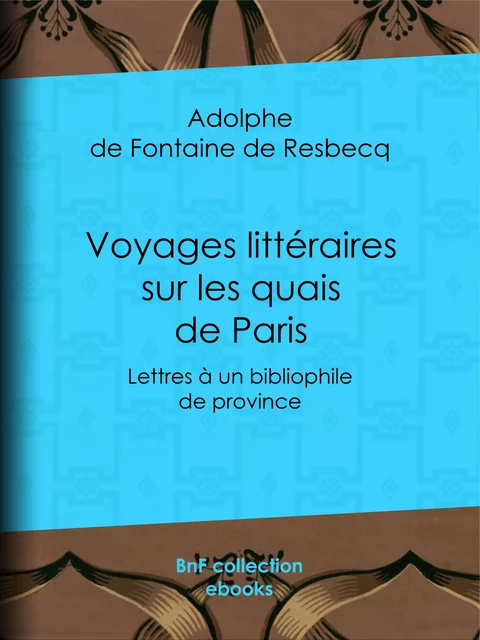 Adolphe
de Fontaine de Resbecq

Voyages littéraires sur les quais de Paris

Lettres à un bibliophile de province

BnF collection
ebooks